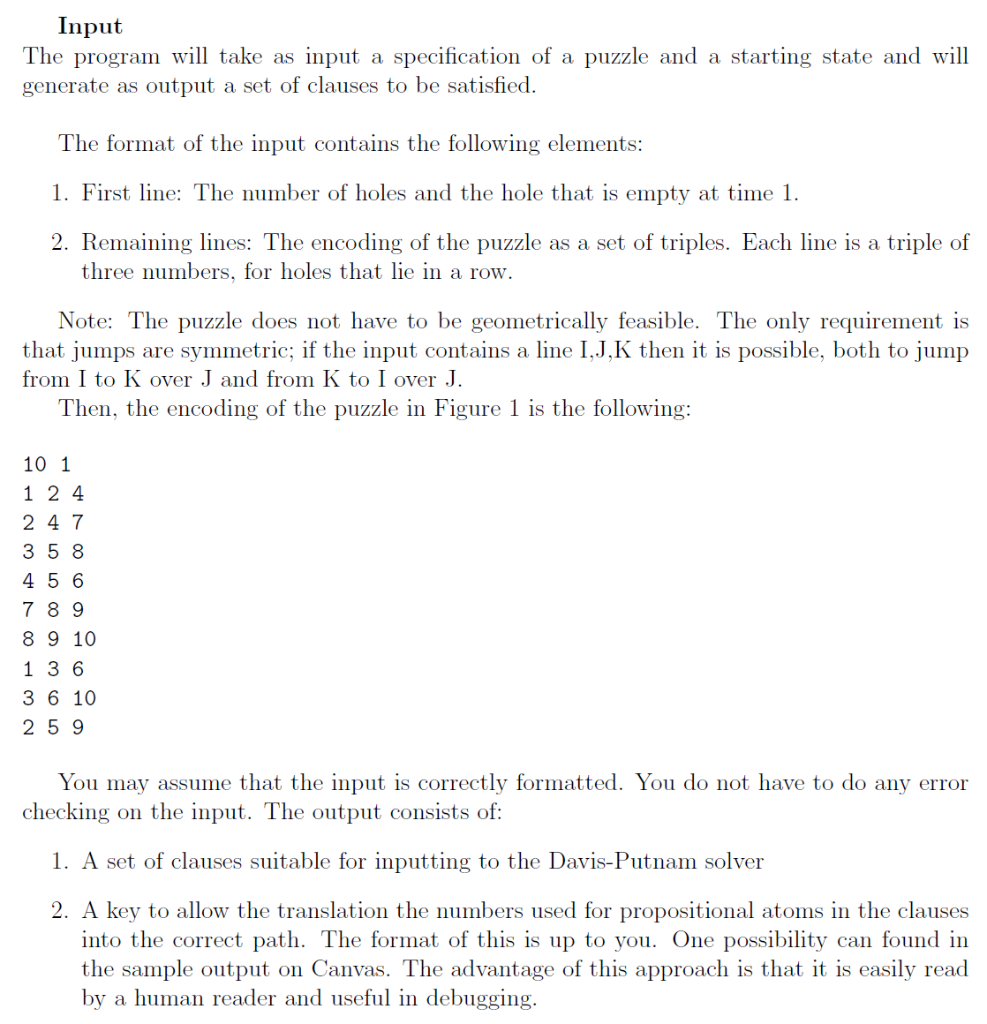 Input
The program will take as input a specification of a puzzle and a starting state and will generate as output a set of clauses to be satisfied.

The format of the input contains the following elements:

1. First line: The number of holes and the hole that is empty at time 1.

2. Remaining lines: The encoding of the puzzle as a set of triples. Each line is a triple of three numbers, for holes that lie in a row.

Note: The puzzle does not have to be geometrically feasible. The only requirement is that jumps are symmetric; if the input contains a line I,J,K then it is possible, both to jump from I to K over J and from K to I over J.
Then, the encoding of the puzzle in Figure 1 is the following:

10 1
1 2 4
2 4 7
3 5 8
4 5 6
7 8 9
8 9 10
1 3 6
3 6 10
2 5 9

You may assume that the input is correctly formatted. You do not have to do any error checking on the input. The output consists of:

1. A set of clauses suitable for inputting to the Davis-Putnam solver

2. A key to allow the translation the numbers used for propositional atoms in the clauses into the correct path. The format of this is up to you. One possibility can found in the sample output on Canvas. The advantage of this approach is that it is easily read by a human reader and useful in debugging.